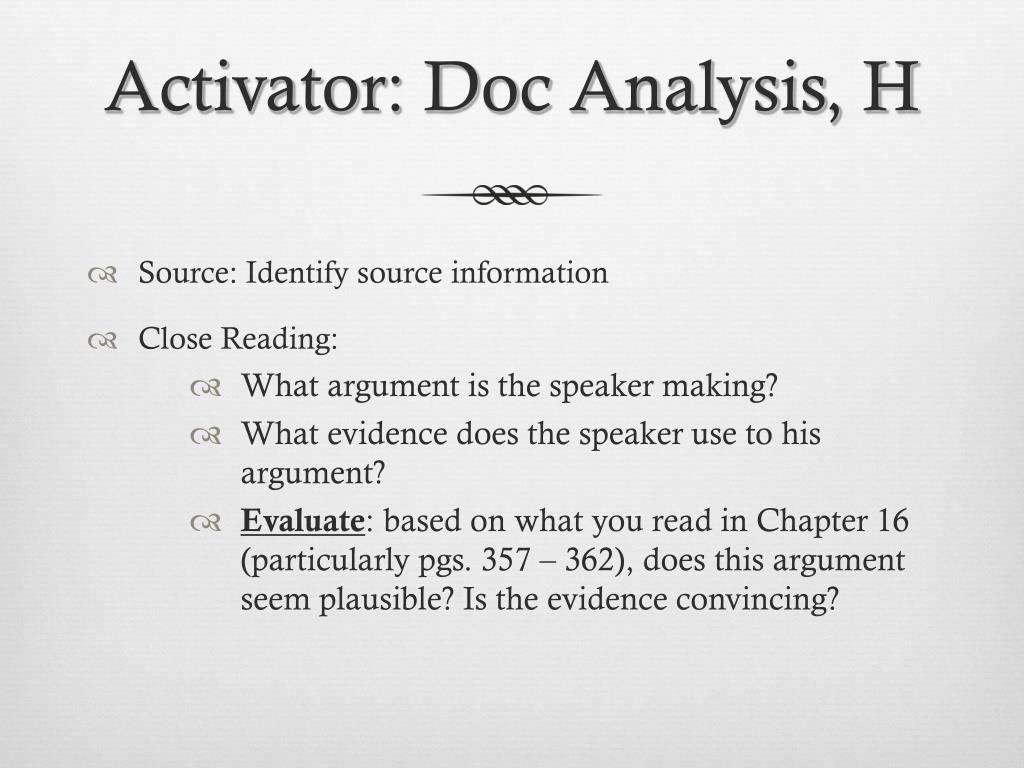 Activator: Doc Analysis, H

Source: Identify source information

Close Reading:

What argument is the speaker making?

What evidence does the speaker use to his argument?

Evaluate: based on what you read in Chapter 16 (particularly pgs. 357 – 362), does this argument seem plausible? Is the evidence convincing?